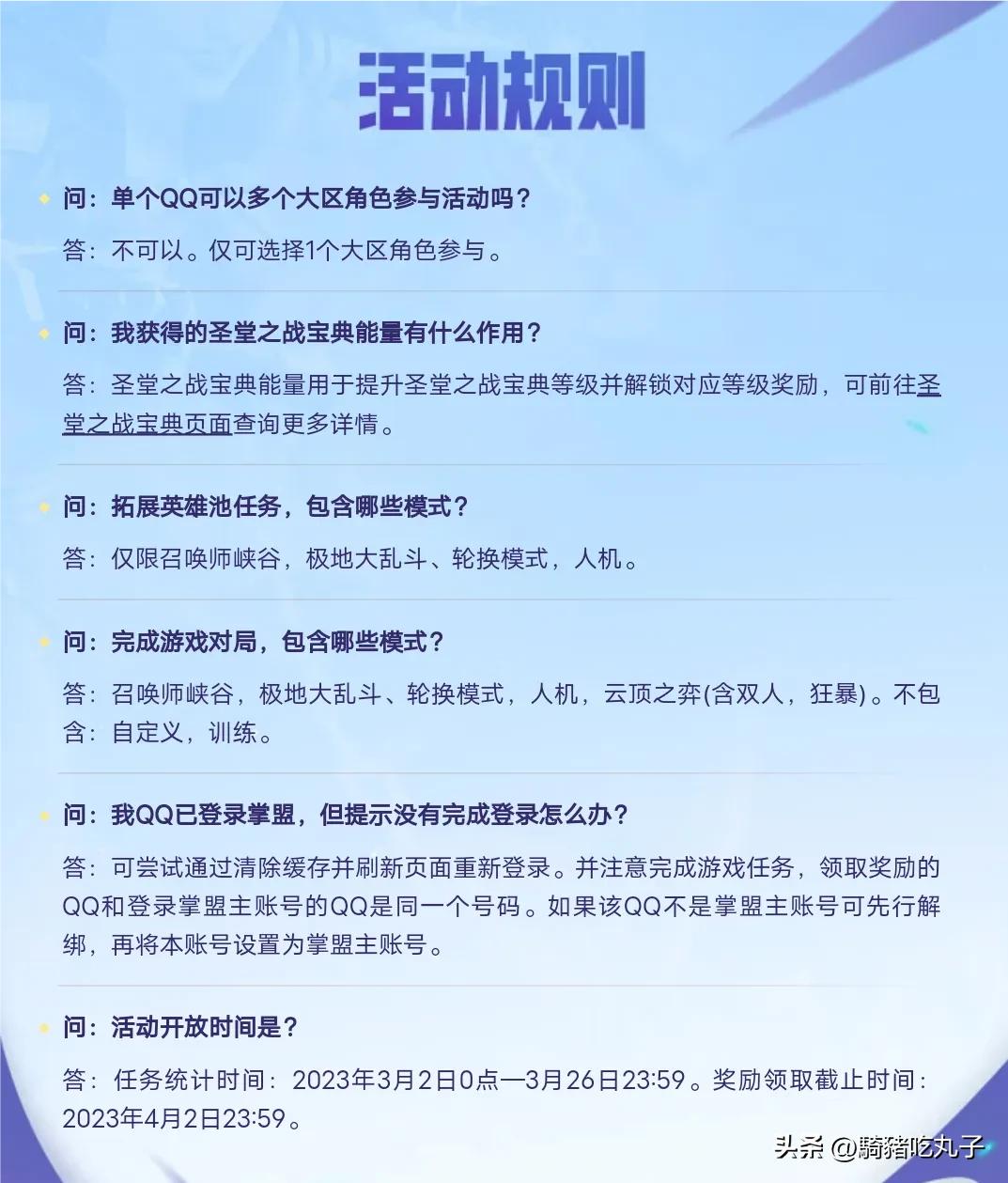 活动规则

问：单个QQ可以多个大区角色参与活动吗？

答：不可以。仅可选择1个大区角色参与。

问：我获得的圣堂之战宝典能量有什么作用？

答：圣堂之战宝典能量用于提升圣堂之战宝典等级并解锁对应等级奖励，可前往圣堂之战宝典页面查询更多详情。

问：拓展英雄池任务，包含哪些模式？

答：仅限召唤师峡谷，极地大乱斗、轮换模式，人机。

问：完成游戏对局，包含哪些模式？

答：召唤师峡谷，极地大乱斗、轮换模式，人机，云顶之弈(含双人，狂暴)。不包含：自定义，训练。

问：我QQ已登录掌盟，但提示没有完成登录怎么办？

答：可尝试通过清除缓存并刷新页面重新登录。并注意完成游戏任务，领取奖励的QQ和登录掌盟主账号的QQ是同一个号码。如果该QQ不是掌盟主账号可先行解绑，再将本账号设置为掌盟主账号。

问：活动开放时间是？

答：任务统计时间：2023年3月2日0点—3月26日23:59。奖励领取截止时间：2023年4月2日23:59。

头条 @騎豬吃丸子